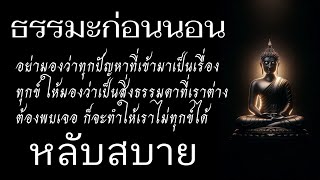 ธรรมะก่อนนอน

อย่ามองว่าทุกปัญหาที่เข้ามาเป็นเรื่องทุกข์ ให้มองว่าเป็นสิ่งธรรมดาที่เราต่างต้องพบเจอ ก็จะทำให้เราไม่ทุกข์ได้

หลับสบาย